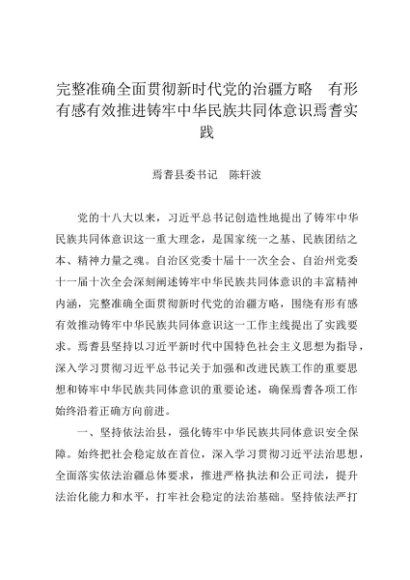 完整准确全面贯彻新时代党的治疆方略　有形有感有效推进铸牢中华民族共同体意识焉耆实践

焉耆县委书记　陈轩波

党的十八大以来，习近平总书记创造性地提出了铸牢中华民族共同体意识这一重大理念，是国家统一之基、民族团结之本、精神力量之魂。自治区党委十届十一次全会、自治州党委十一届十次全会深刻阐述铸牢中华民族共同体意识的丰富精神内涵，完整准确全面贯彻新时代党的治疆方略，围绕有形有感有效推动铸牢中华民族共同体意识这一工作主线提出了实践要求。焉耆县坚持以习近平新时代中国特色社会主义思想为指导，深入学习贯彻习近平总书记关于加强和改进民族工作的重要思想和铸牢中华民族共同体意识的重要论述，确保焉耆各项工作始终沿着正确方向前进。

一、坚持依法治县，强化铸牢中华民族共同体意识安全保障。始终把社会稳定放在首位，深入学习贯彻习近平法治思想，全面落实依法治疆总体要求，推进严格执法和公正司法，提升法治化能力和水平，打牢社会稳定的法治基础。坚持依法严打